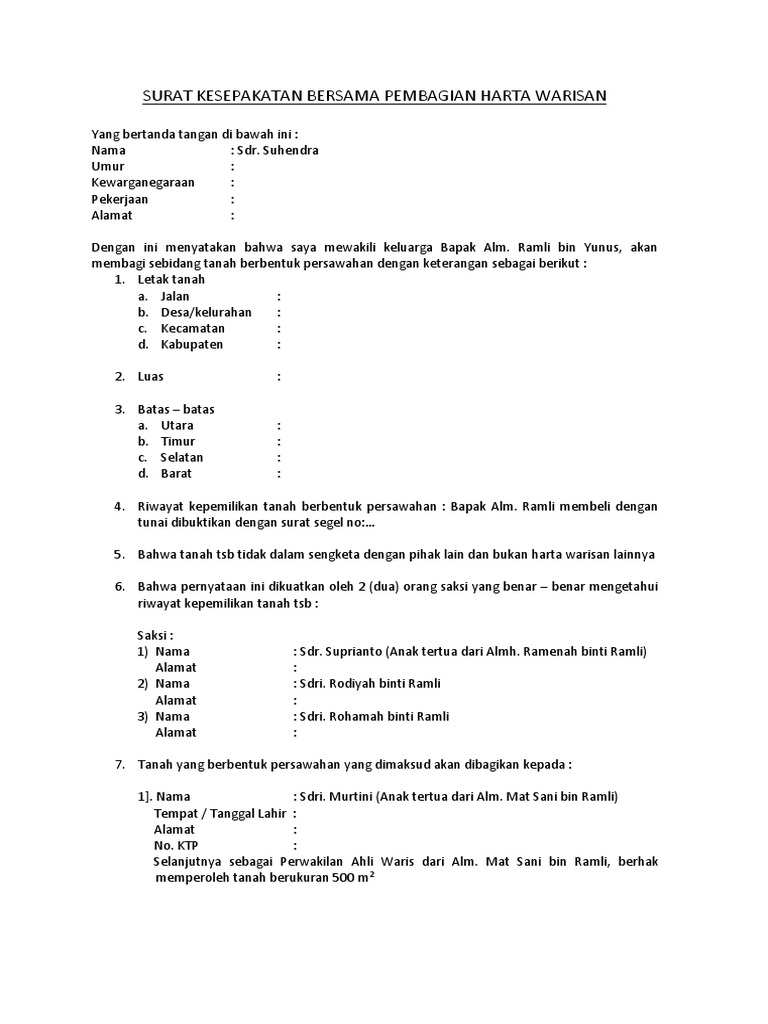 SURAT KESEPAKATAN BERSAMA PEMBAGIAN HARTA WARISAN

Yang bertanda tangan di bawah ini :
Nama : Sdr. Suhendra
Umur :
Kewarganegaraan :
Pekerjaan :
Alamat :

Dengan ini menyatakan bahwa saya mewakili keluarga Bapak Alm. Ramli bin Yunus, akan membagi sebidang tanah berbentuk persawahan dengan keterangan sebagai berikut :

1. Letak tanah
a. Jalan :
b. Desa/kelurahan :
c. Kecamatan :
d. Kabupaten :

2. Luas :

3. Batas – batas
a. Utara :
b. Timur :
c. Selatan :
d. Barat :

4. Riwayat kepemilikan tanah berbentuk persawahan : Bapak Alm. Ramli membeli dengan tunai dibuktikan dengan surat segel no:...

5. Bahwa tanah tsb tidak dalam sengketa dengan pihak lain dan bukan harta warisan lainnya

6. Bahwa pernyataan ini dikuatkan oleh 2 (dua) orang saksi yang benar – benar mengetahui riwayat kepemilikan tanah tsb :

Saksi :
1) Nama : Sdr. Suprianto (Anak tertua dari Almh. Ramenah binti Ramli)
Alamat :
2) Nama : Sdri. Rodiyah binti Ramli
Alamat :
3) Nama : Sdri. Rohamah binti Ramli
Alamat :

7. Tanah yang berbentuk persawahan yang dimaksud akan dibagikan kepada :

1]. Nama : Sdri. Murtini (Anak tertua dari Alm. Mat Sani bin Ramli)
Tempat / Tanggal Lahir :
Alamat :
No. KTP :
Selanjutnya sebagai Perwakilan Ahli Waris dari Alm. Mat Sani bin Ramli, berhak memperoleh tanah berukuran 500 $m^2$